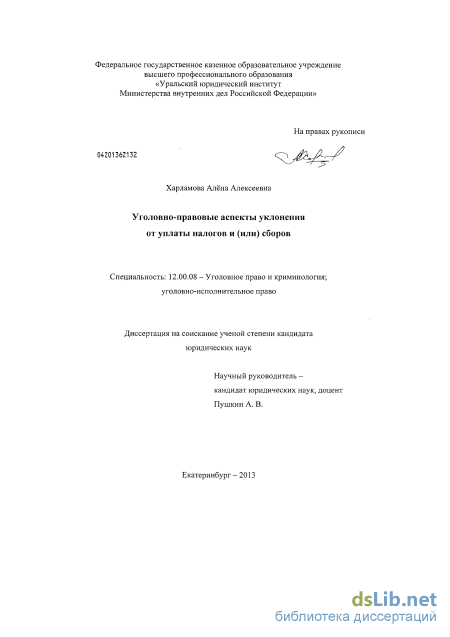 Федеральное государственное казенное образовательное учреждение высшего профессионального образования «Уральский юридический институт Министерства внутренних дел Российской Федерации»

На правах рукописи

04201362132

Харламова Алёна Алексеевна

Уголовно-правовые аспекты уклонения от уплаты налогов и (или) сборов

Специальность: 12.00.08 – Уголовное право и криминология; уголовно-исполнительное право

Диссертация на соискание ученой степени кандидата юридических наук

Научный руководитель – кандидат юридических наук, доцент Пушкин А. В.

Екатеринбург – 2013

dsLib.net
библиотека диссертаций